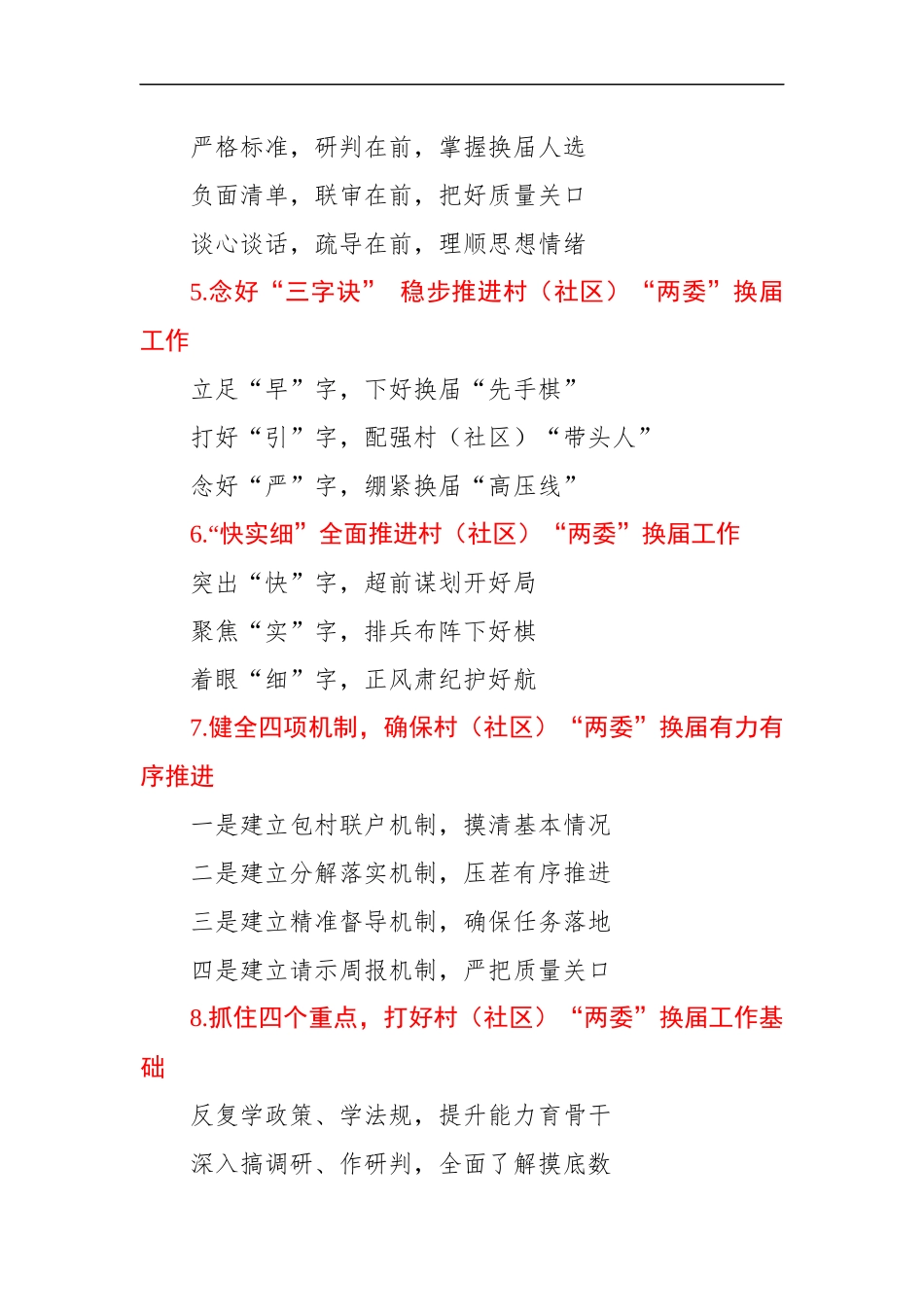 严格标准，研判在前，掌握换届人选

负面清单，联审在前，把好质量关口

谈心谈话，疏导在前，理顺思想情绪

5.念好“三字诀” 稳步推进村（社区）“两委”换届工作

立足“早”字，下好换届“先手棋”

打好“引”字，配强村（社区）“带头人”

念好“严”字，绷紧换届“高压线”

6.“快实细”全面推进村（社区）“两委”换届工作

突出“快”字，超前谋划开好局

聚焦“实”字，排兵布阵下好棋

着眼“细”字，正风肃纪护好航

7.健全四项机制，确保村（社区）“两委”换届有力有序推进

一是建立包村联户机制，摸清基本情况

二是建立分解落实机制，压茬有序推进

三是建立精准督导机制，确保任务落地

四是建立请示周报机制，严把质量关口

8.抓住四个重点，打好村（社区）“两委”换届工作基础

反复学政策、学法规，提升能力育骨干

深入搞调研、作研判，全面了解摸底数